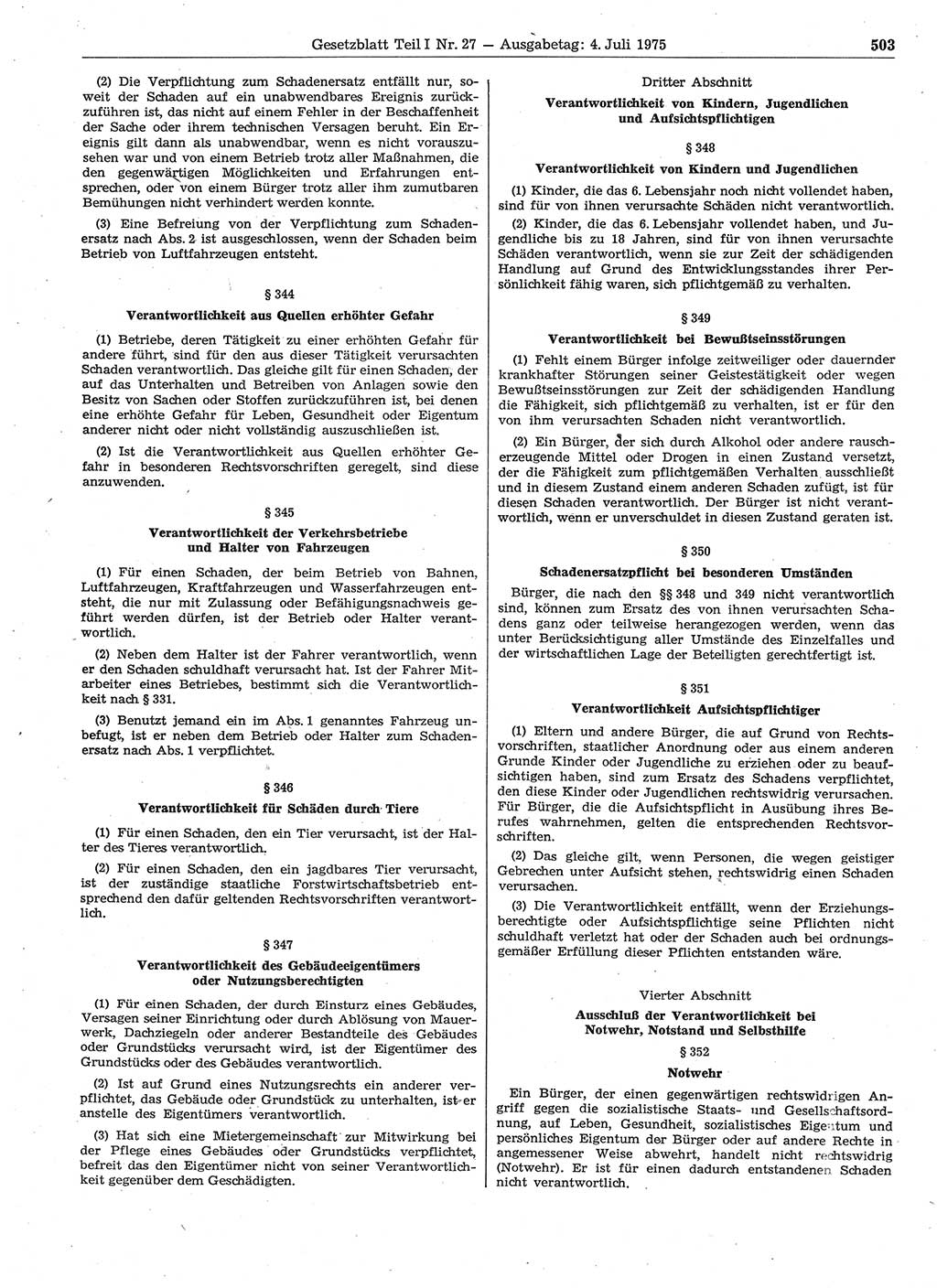 Gesetzblatt Teil I Nr. 27 — Ausgabetag: 4. Juli 1975 503

(2) Die Verpflichtung zum Schadenersatz entfällt nur, soweit der Schaden auf ein unabwendbares Ereignis zurückzuführen ist, das nicht auf einem Fehler in der Beschaffenheit der Sache oder ihrem technischen Versagen beruht. Ein Ereignis gilt dann als unabwendbar, wenn es nicht vorauszusehen war und von einem Betrieb trotz aller Maßnahmen, die den gegenwärtigen Möglichkeiten und Erfahrungen entsprechen, oder von einem Bürger trotz aller ihm zumutbaren Bemühungen nicht verhindert werden konnte.

(3) Eine Befreiung von der Verpflichtung zum Schadenersatz nach Abs. 2 ist ausgeschlossen, wenn der Schaden beim Betrieb von Luftfahrzeugen entsteht.

§ 344

Verantwortlichkeit aus Quellen erhöhter Gefahr

(1) Betriebe, deren Tätigkeit zu einer erhöhten Gefahr für andere führt, sind für den aus dieser Tätigkeit verursachten Schaden verantwortlich. Das gleiche gilt für einen Schaden, der auf das Unterhalten und Betreiben von Anlagen sowie den Besitz von Sachen oder Stoffen zurückzuführen ist, bei denen eine erhöhte Gefahr für Leben, Gesundheit oder Eigentum anderer nicht oder nicht vollständig auszuschließen ist.

(2) Ist die Verantwortlichkeit aus Quellen erhöhter Gefahr in besonderen Rechtsvorschriften geregelt, sind diese anzuwenden.

§ 345

Verantwortlichkeit der Verkehrsbetriebe und Halter von Fahrzeugen

(1) Für einen Schaden, der beim Betrieb von Bahnen, Luftfahrzeugen, Kraftfahrzeugen und Wasserfahrzeugen entsteht, die nur mit Zulassung oder Befähigungsnachweis geführt werden dürfen, ist der Betrieb oder Halter verantwortlich.

(2) Neben dem Halter ist der Fahrer verantwortlich, wenn er den Schaden schuldhaft verursacht hat. Ist der Fahrer Mitarbeiter eines Betriebes, bestimmt sich die Verantwortlichkeit nach § 331.

(3) Benutzt jemand ein im Abs. 1 genanntes Fahrzeug unbefugt, ist er neben dem Betrieb oder Halter zum Schadenersatz nach Abs. 1 verpflichtet.

§ 346

Verantwortlichkeit für Schäden durch Tiere

(1) Für einen Schaden, den ein Tier verursacht, ist der Halter des Tieres verantwortlich.

(2) Für einen Schaden, den ein jagdbares Tier verursacht, ist der zuständige staatliche Forstwirtschaftsbetrieb entsprechend den dafür geltenden Rechtsvorschriften verantwortlich.

§ 347

Verantwortlichkeit des Gebäudeeigentümers oder Nutzungsberechtigten

(1) Für einen Schaden, der durch Einsturz eines Gebäudes, Versagen seiner Einrichtung oder durch Ablösung von Mauerwerk, Dachziegeln oder anderer Bestandteile des Gebäudes oder Grundstücks verursacht wird, ist der Eigentümer des Grundstücks oder des Gebäudes verantwortlich.

(2) Ist auf Grund eines Nutzungsrechts ein anderer verpflichtet, das Gebäude oder Grundstück zu unterhalten, ist er anstelle des Eigentümers verantwortlich.

(3) Hat sich eine Mietergemeinschaft zur Mitwirkung bei der Pflege eines Gebäudes oder Grundstücks verpflichtet, befreit das den Eigentümer nicht von seiner Verantwortlichkeit gegenüber dem Geschädigten.

Dritter Abschnitt

Verantwortlichkeit von Kindern, Jugendlichen und Aufsichtspflichtigen

§ 348

Verantwortlichkeit von Kindern und Jugendlichen

(1) Kinder, die das 6. Lebensjahr noch nicht vollendet haben, sind für von ihnen verursachte Schäden nicht verantwortlich.

(2) Kinder, die das 6. Lebensjahr vollendet haben, und Jugendliche bis zu 18 Jahren, sind für von ihnen verursachte Schäden verantwortlich, wenn sie zur Zeit der schädigenden Handlung auf Grund des Entwicklungsstandes ihrer Persönlichkeit fähig waren, sich pflichtgemäß zu verhalten.

§ 349

Verantwortlichkeit bei Bewußtseinsstörungen

(1) Fehlt einem Bürger infolge zeitweiliger oder dauernder krankhafter Störungen seiner Geistestätigkeit oder wegen Bewußtseinsstörungen zur Zeit der schädigenden Handlung die Fähigkeit, sich pflichtgemäß zu verhalten, ist er für den von ihm verursachten Schaden nicht verantwortlich.

(2) Ein Bürger, der sich durch Alkohol oder andere rauscherzeugende Mittel oder Drogen in einen Zustand versetzt, der die Fähigkeit zum pflichtgemäßen Verhalten ausschließt und in diesem Zustand einem anderen Schaden zufügt, ist für diesen Schaden verantwortlich. Der Bürger ist nicht verantwortlich, wenn er unverschuldet in diesen Zustand geraten ist.

§ 350

Schadenersatzpflicht bei besonderen Umständen

Bürger, die nach den §§ 348 und 349 nicht verantwortlich sind, können zum Ersatz des von ihnen verursachten Schadens ganz oder teilweise herangezogen werden, wenn das unter Berücksichtigung aller Umstände des Einzelfalles und der wirtschaftlichen Lage der Beteiligten gerechtfertigt ist.

§ 351

Verantwortlichkeit Aufsichtspflichtiger

(1) Eltern und andere Bürger, die auf Grund von Rechtsvorschriften, staatlicher Anordnung oder aus einem anderen Grunde Kinder oder Jugendliche zu erziehen oder zu beaufsichtigen haben, sind zum Ersatz des Schadens verpflichtet, den diese Kinder oder Jugendlichen rechtswidrig verursachen. Für Bürger, die die Aufsichtspflicht in Ausübung ihres Berufes wahrnehmen, gelten die entsprechenden Rechtsvorschriften.

(2) Das gleiche gilt, wenn Personen, die wegen geistiger Gebrechen unter Aufsicht stehen, rechtswidrig einen Schaden verursachen.

(3) Die Verantwortlichkeit entfällt, wenn der Erziehungsberechtigte oder Aufsichtspflichtige seine Pflichten nicht schuldhaft verletzt hat oder der Schaden auch bei ordnungsgemäßer Erfüllung dieser Pflichten entstanden wäre.

Vierter Abschnitt

Ausschluß der Verantwortlichkeit bei Notwehr, Notstand und Selbsthilfe

§ 352

Notwehr

Ein Bürger, der einen gegenwärtigen rechtswidrigen Angriff gegen die sozialistische Staats- und Gesellschaftsordnung, auf Leben, Gesundheit, sozialistisches Eigentum und persönliches Eigentum der Bürger oder auf andere Rechte in angemessener Weise abwehrt, handelt nicht rechtswidrig (Notwehr). Er ist für einen dadurch entstandenen Schaden nicht verantwortlich.